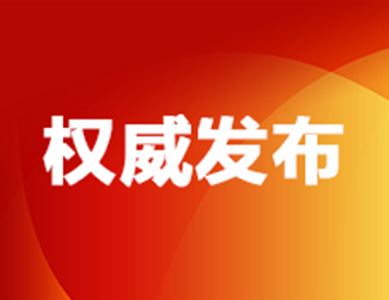 权威发布